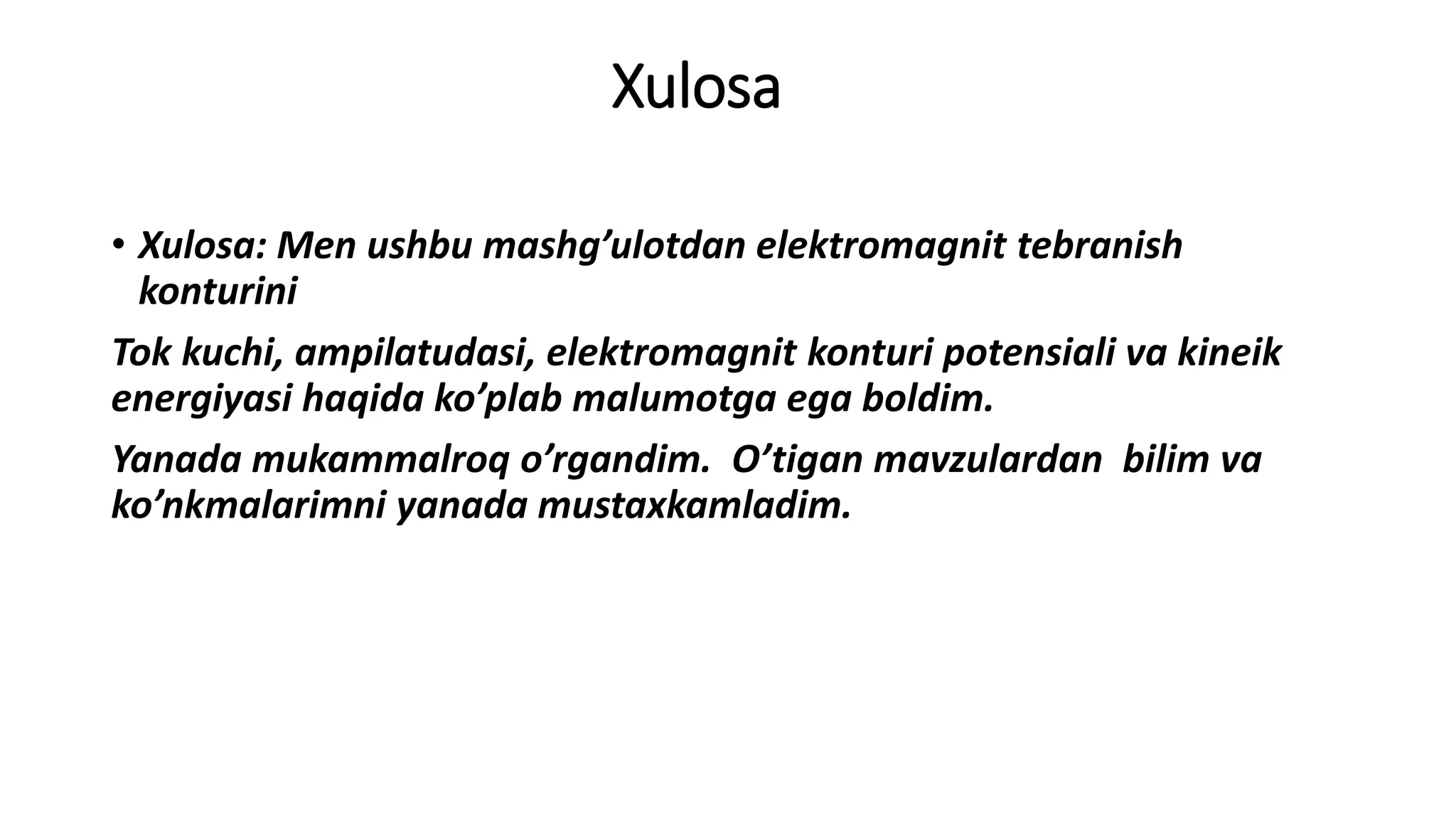 Xulosa

• Xulosa: Men ushbu mashg'ulotdan elektromagnit tebranish konturini

Tok kuchi, ampilatudasi, elektromagnit konturi potensiali va kineik energiyasi haqida ko'plab malumotga ega boldim.

Yanada mukammalroq o'rgandim. O'tigan mavzulardan bilim va ko'nkmalarimni yanada mustaxkamladim.